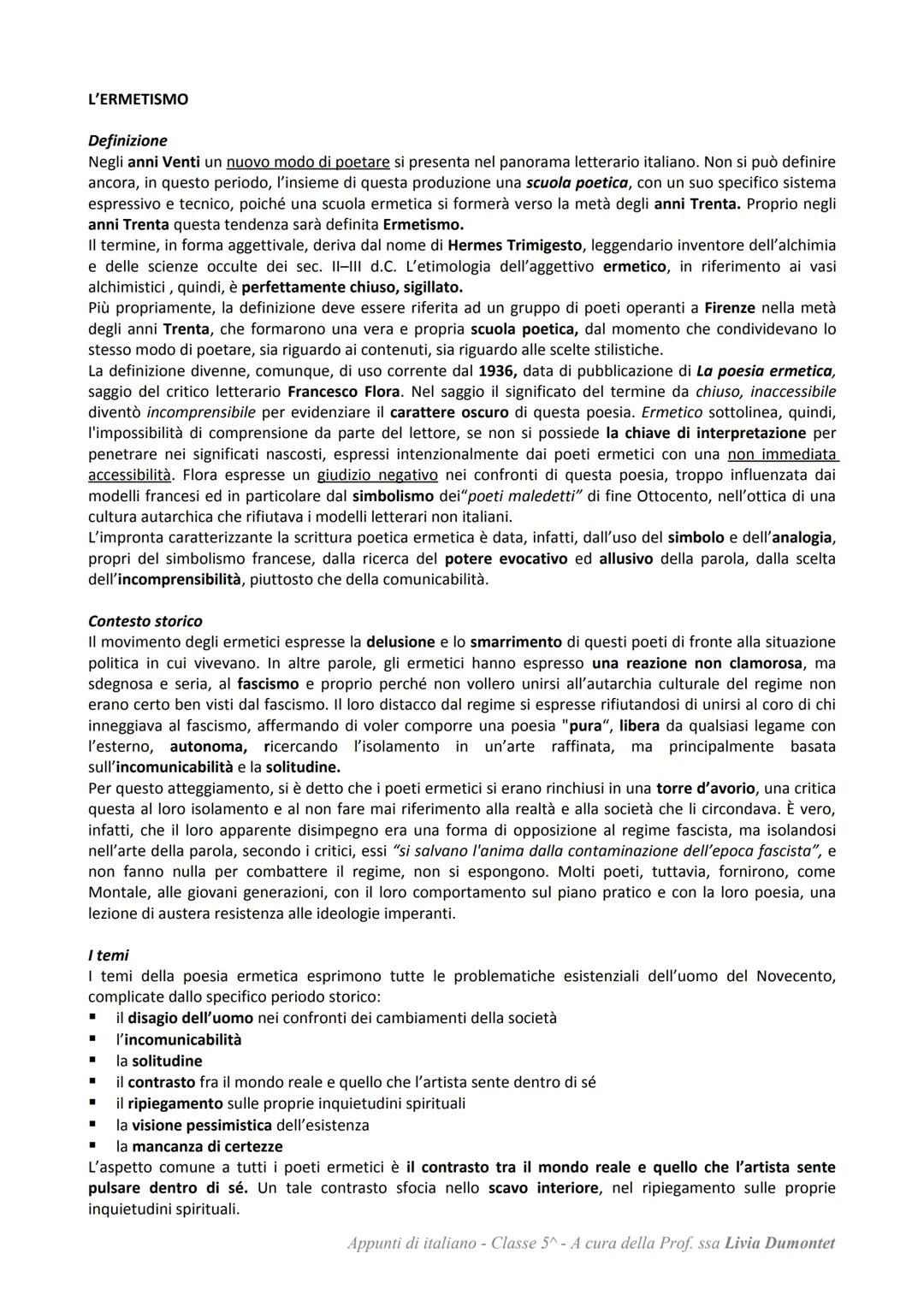 L'ERMETISMO

Definizione
Negli anni Venti un nuovo modo di poetare si presenta nel panorama letterario italiano. Non si può definire ancora, in questo periodo, l'insieme di questa produzione una scuola poetica, con un suo specifico sistema espressivo e tecnico, poiché una scuola ermetica si formerà verso la metà degli anni Trenta. Proprio negli anni Trenta questa tendenza sarà definita Ermetismo.
Il termine, in forma aggettivale, deriva dal nome di Hermes Trimigesto, leggendario inventore dell'alchimia e delle scienze occulte dei sec. II–III d.C. L'etimologia dell'aggettivo ermetico, in riferimento ai vasi alchimistici , quindi, è perfettamente chiuso, sigillato.
Più propriamente, la definizione deve essere riferita ad un gruppo di poeti operanti a Firenze nella metà degli anni Trenta, che formarono una vera e propria scuola poetica, dal momento che condividevano lo stesso modo di poetare, sia riguardo ai contenuti, sia riguardo alle scelte stilistiche.
La definizione divenne, comunque, di uso corrente dal 1936, data di pubblicazione di La poesia ermetica, saggio del critico letterario Francesco Flora. Nel saggio il significato del termine da chiuso, inaccessibile diventò incomprensibile per evidenziare il carattere oscuro di questa poesia. Ermetico sottolinea, quindi, l'impossibilità di comprensione da parte del lettore, se non si possiede la chiave di interpretazione per penetrare nei significati nascosti, espressi intenzionalmente dai poeti ermetici con una non immediata accessibilità. Flora espresse un giudizio negativo nei confronti di questa poesia, troppo influenzata dai modelli francesi ed in particolare dal simbolismo dei"poeti maledetti" di fine Ottocento, nell'ottica di una cultura autarchica che rifiutava i modelli letterari non italiani.
L'impronta caratterizzante la scrittura poetica ermetica è data, infatti, dall'uso del simbolo e dell'analogia, propri del simbolismo francese, dalla ricerca del potere evocativo ed allusivo della parola, dalla scelta dell'incomprensibilità, piuttosto che della comunicabilità.

Contesto storico
Il movimento degli ermetici espresse la delusione e lo smarrimento di questi poeti di fronte alla situazione politica in cui vivevano. In altre parole, gli ermetici hanno espresso una reazione non clamorosa, ma sdegnosa e seria, al fascismo e proprio perché non vollero unirsi all'autarchia culturale del regime non erano certo ben visti dal fascismo. Il loro distacco dal regime si espresse rifiutandosi di unirsi al coro di chi inneggiava al fascismo, affermando di voler comporre una poesia "pura", libera da qualsiasi legame con l'esterno, autonoma, ricercando l'isolamento in un'arte raffinata, ma principalmente basata sull'incomunicabilità e la solitudine.
Per questo atteggiamento, si è detto che i poeti ermetici si erano rinchiusi in una torre d'avorio, una critica questa al loro isolamento e al non fare mai riferimento alla realtà e alla società che li circondava. È vero, infatti, che il loro apparente disimpegno era una forma di opposizione al regime fascista, ma isolandosi nell'arte della parola, secondo i critici, essi "si salvano l'anima dalla contaminazione dell'epoca fascista", e non fanno nulla per combattere il regime, non si espongono. Molti poeti, tuttavia, fornirono, come Montale, alle giovani generazioni, con il loro comportamento sul piano pratico e con la loro poesia, una lezione di austera resistenza alle ideologie imperanti.

I temi
I temi della poesia ermetica esprimono tutte le problematiche esistenziali dell'uomo del Novecento, complicate dallo specifico periodo storico:
▪ il disagio dell'uomo nei confronti dei cambiamenti della società
▪ l'incomunicabilità
▪ la solitudine
▪ il contrasto fra il mondo reale e quello che l'artista sente dentro di sé
▪ il ripiegamento sulle proprie inquietudini spirituali
▪ la visione pessimistica dell'esistenza
▪ la mancanza di certezze
L'aspetto comune a tutti i poeti ermetici è il contrasto tra il mondo reale e quello che l'artista sente pulsare dentro di sé. Un tale contrasto sfocia nello scavo interiore, nel ripiegamento sulle proprie inquietudini spirituali.

Appunti di italiano - Classe 5^ - A cura della Prof. ssa Livia Dumontet